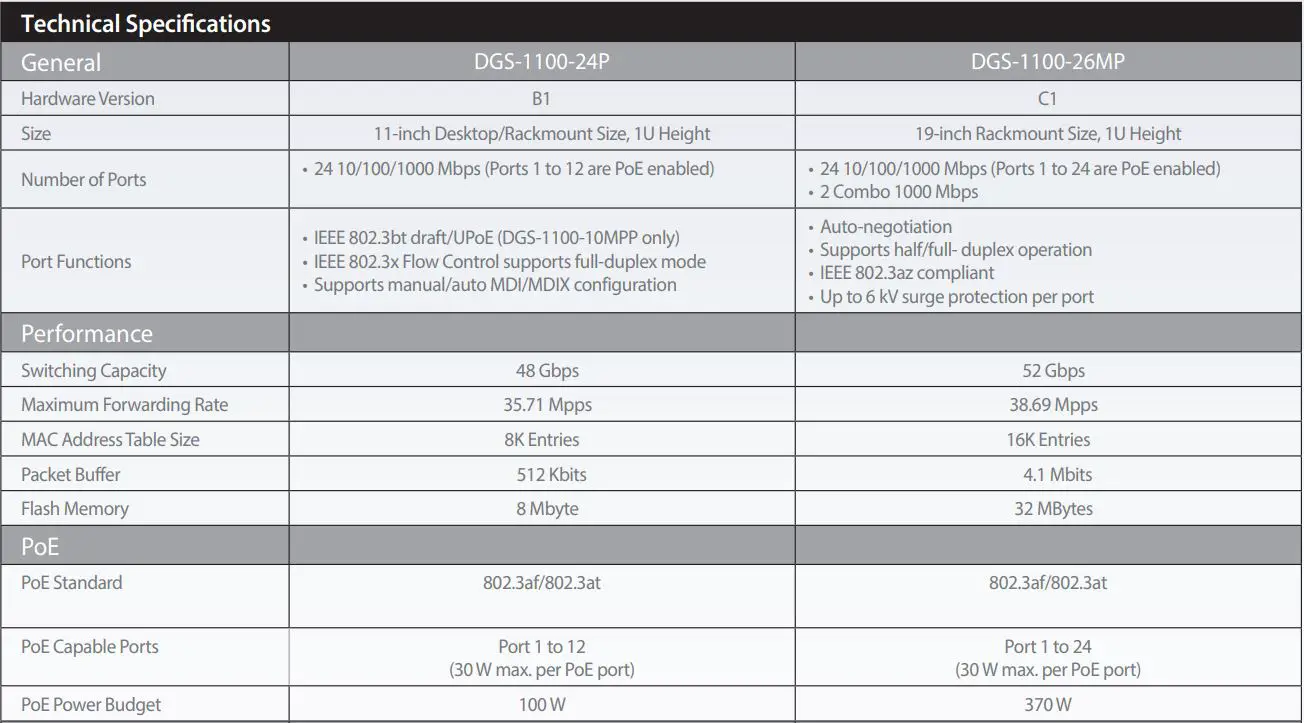 Technical Specifications

| General | DGS-1100-24P | DGS-1100-26MP |
|---|---|---|
| Hardware Version | B1 | C1 |
| Size | 11-inch Desktop/Rackmount Size, 1U Height | 19-inch Rackmount Size, 1U Height |
| Number of Ports | • 24 10/100/1000 Mbps (Ports 1 to 12 are PoE enabled) | • 24 10/100/1000 Mbps (Ports 1 to 24 are PoE enabled) • 2 Combo 1000 Mbps |
| Port Functions | • IEEE 802.3bt draft/UPoE (DGS-1100-10MPP only) • IEEE 802.3x Flow Control supports full-duplex mode • Supports manual/auto MDI/MDIX configuration | • Auto-negotiation • Supports half/full- duplex operation • IEEE 802.3az compliant • Up to 6 kV surge protection per port |
| Performance | | |
| Switching Capacity | 48 Gbps | 52 Gbps |
| Maximum Forwarding Rate | 35.71 Mpps | 38.69 Mpps |
| MAC Address Table Size | 8K Entries | 16K Entries |
| Packet Buffer | 512 Kbits | 4.1 Mbits |
| Flash Memory | 8 Mbyte | 32 MBytes |
| PoE | | |
| PoE Standard | 802.3af/802.3at | 802.3af/802.3at |
| PoE Capable Ports | Port 1 to 12 (30 W max. per PoE port) | Port 1 to 24 (30 W max. per PoE port) |
| PoE Power Budget | 100 W | 370 W |